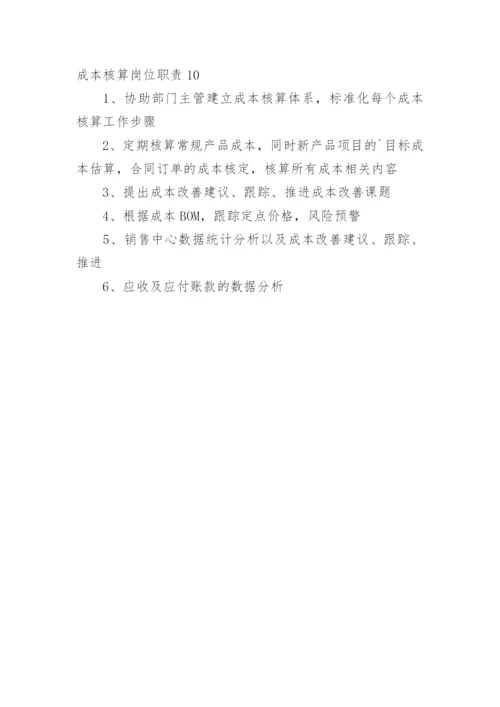 成本核算岗位职责 10

1、协助部门主管建立成本核算体系，标准化每个成本核算工作步骤

2、定期核算常规产品成本，同时新产品项目的`目标成本估算，合同订单的成本核定，核算所有成本相关内容

3、提出成本改善建议、跟踪、推进成本改善课题

4、根据成本 BOM，跟踪定点价格，风险预警

5、销售中心数据统计分析以及成本改善建议、跟踪、推进

6、应收及应付账款的数据分析